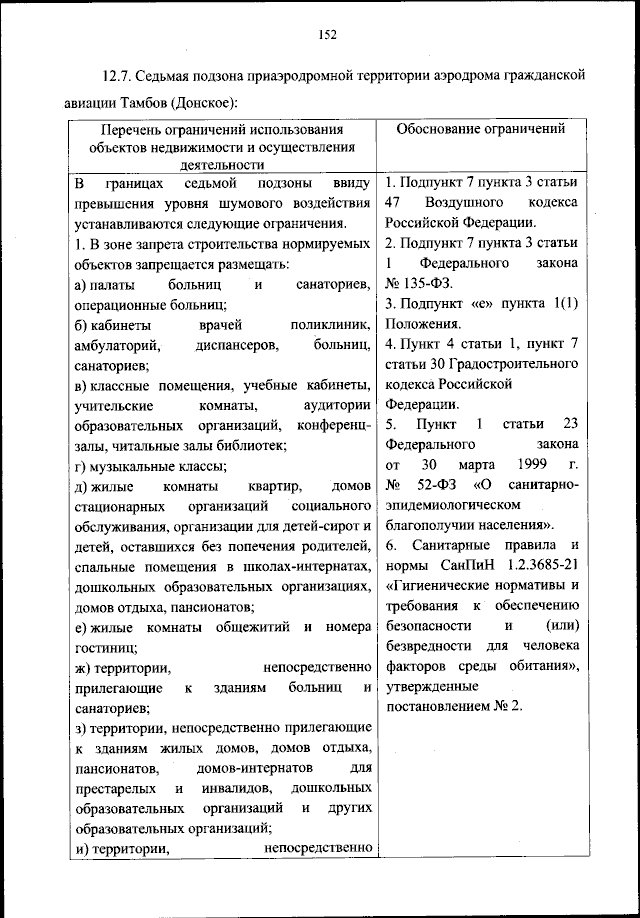 152

12.7. Седьмая подзона приаэродромной территории аэродрома гражданской авиации Тамбов (Донское):

| Перечень ограничений использования объектов недвижимости и осуществления деятельности | Обоснование ограничений |
|---|---|
| В границах седьмой подзоны ввиду превышения уровня шумового воздействия устанавливаются следующие ограничения. 1. В зоне запрета строительства нормируемых объектов запрещается размещать: а) палаты больниц и санаториев, операционные больниц; б) кабинеты врачей поликлиник, амбулаторий, диспансеров, больниц, санаториев; в) классные помещения, учебные кабинеты, учительские комнаты, аудитории образовательных организаций, конференц-залы, читальные залы библиотек; г) музыкальные классы; д) жилые комнаты квартир, домов стационарных организаций социального обслуживания, организации для детей-сирот и детей, оставшихся без попечения родителей, спальные помещения в школах-интернатах, дошкольных образовательных организациях, домов отдыха, пансионатов; е) жилые комнаты общежитий и номера гостиниц; ж) территории, непосредственно прилегающие к зданиям больниц и санаториев; з) территории, непосредственно прилегающие к зданиям жилых домов, домов отдыха, пансионатов, домов-интернатов для престарелых и инвалидов, дошкольных образовательных организаций и других образовательных организаций; и) территории, непосредственно | 1. Подпункт 7 пункта 3 статьи 47 Воздушного кодекса Российской Федерации. 2. Подпункт 7 пункта 3 статьи 1 Федерального закона № 135-ФЗ. 3. Подпункт «е» пункта 1(1) Положения. 4. Пункт 4 статьи 1, пункт 7 статьи 30 Градостроительного кодекса Российской Федерации. 5. Пункт 1 статьи 23 Федерального закона от 30 марта 1999 г. № 52-ФЗ «О санитарно-эпидемиологическом благополучии населения». 6. Санитарные правила и нормы СанПиН 1.2.3685-21 «Гигиенические нормативы и требования к обеспечению безопасности и (или) безвредности для человека факторов среды обитания», утвержденные постановлением № 2. |